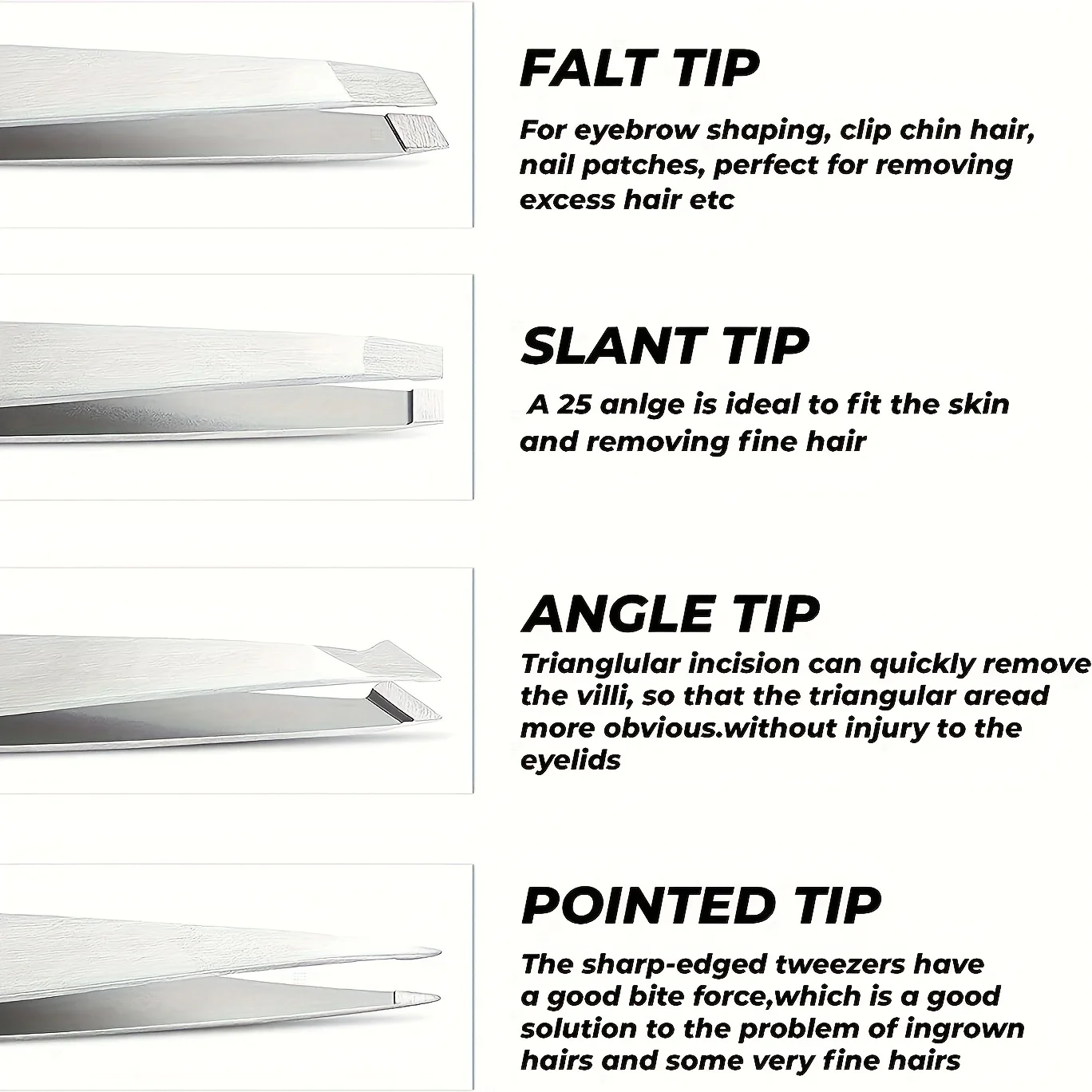 FALT TIP

For eyebrow shaping, clip chin hair, nail patches, perfect for removing excess hair etc

SLANT TIP

A 25 anlge is ideal to fit the skin and removing fine hair

ANGLE TIP

Trianglular incision can quickly remove the villi, so that the triangular aread more obvious.without injury to the eyelids

POINTED TIP

The sharp-edged tweezers have a good bite force,which is a good solution to the problem of ingrown hairs and some very fine hairs